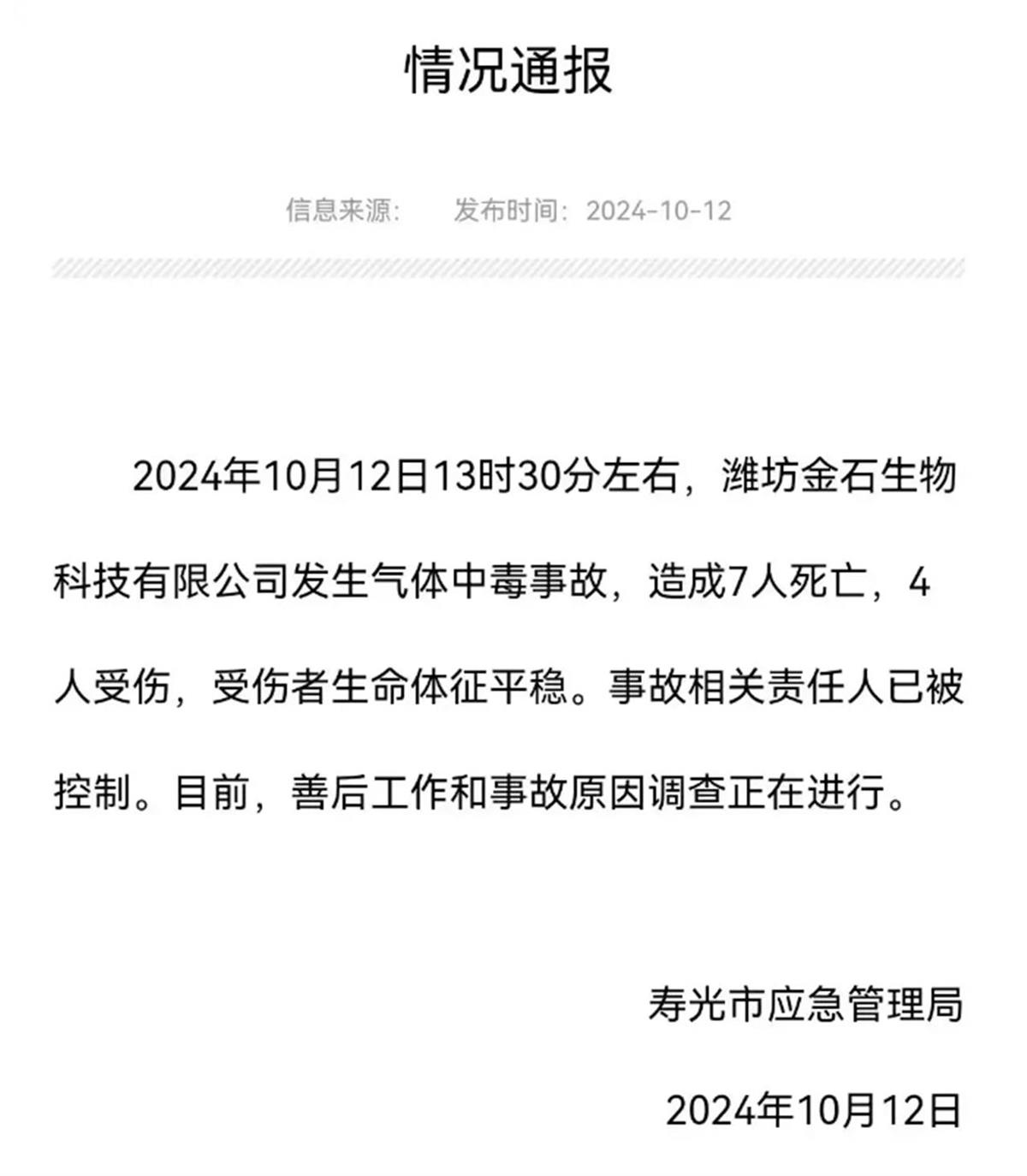 情况通报

信息来源： 发布时间：2024-10-12

2024年10月12日13时30分左右，潍坊金石生物科技有限公司发生气体中毒事故，造成7人死亡，4人受伤，受伤者生命体征平稳。事故相关责任人已被控制。目前，善后工作和事故原因调查正在进行。

寿光市应急管理局

2024年10月12日